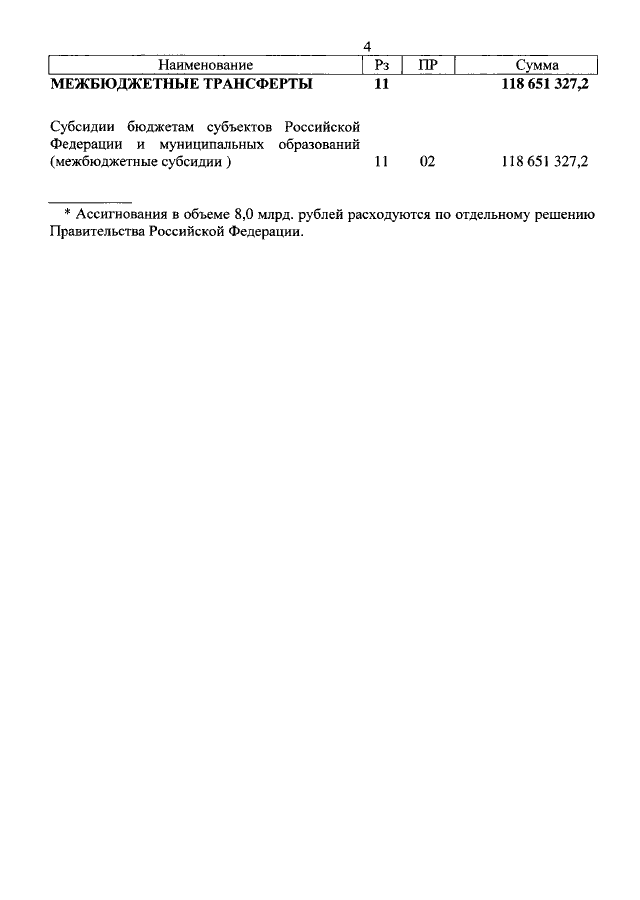 4

| Наименование | Рз | ПР | Сумма |
|---|---|---|---|
| **МЕЖБЮДЖЕТНЫЕ ТРАНСФЕРТЫ** | **11** | | **118 651 327,2** |
| Субсидии бюджетам субъектов Российской Федерации и муниципальных образований (межбюджетные субсидии ) | 11 | 02 | 118 651 327,2 |

\* Ассигнования в объеме 8,0 млрд. рублей расходуются по отдельному решению Правительства Российской Федерации.